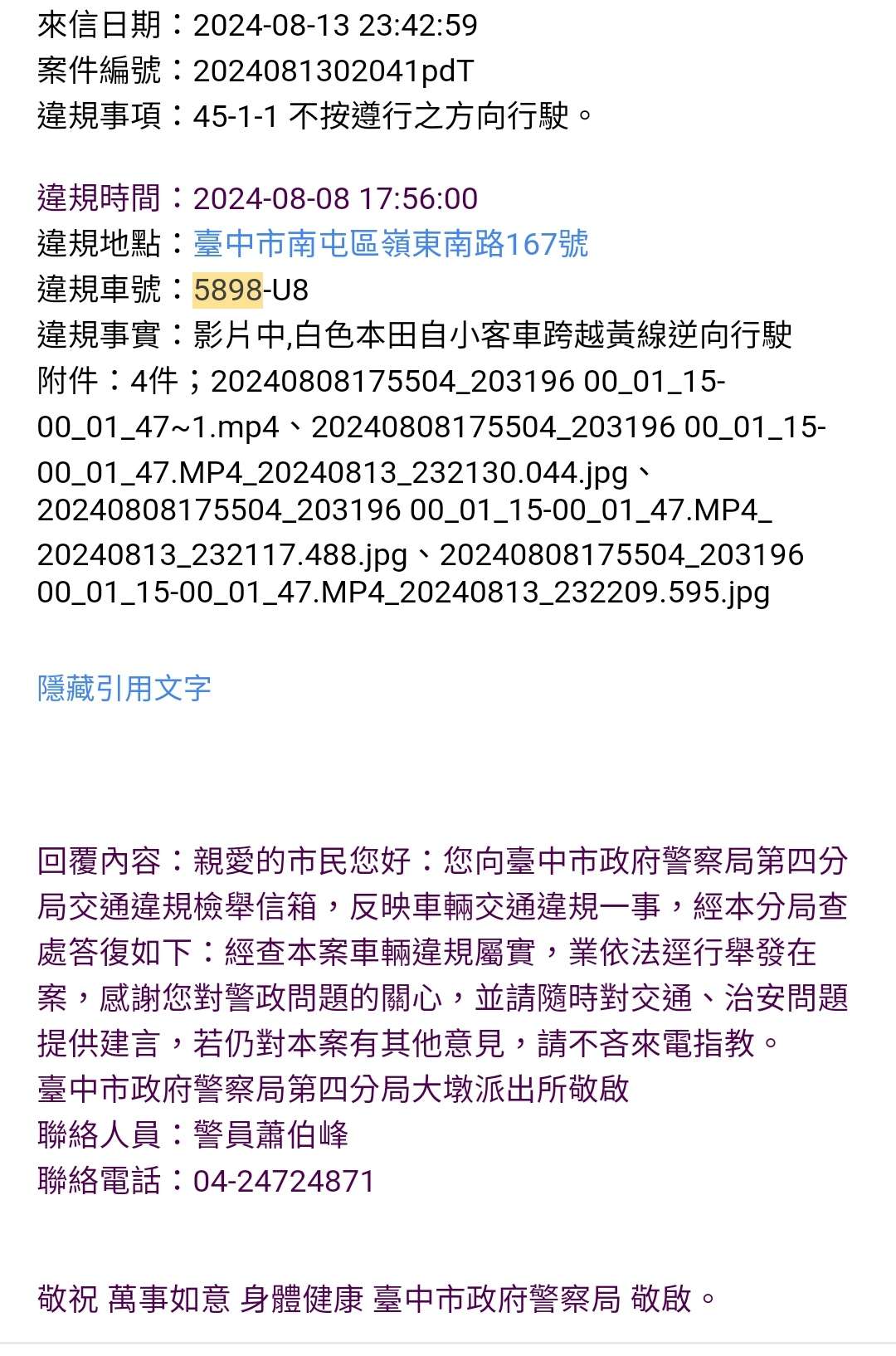 來信日期：2024-08-13 23:42:59
案件編號：2024081302041pdT
違規事項：45-1-1 不按遵行之方向行駛。

違規時間：2024-08-08 17:56:00
違規地點：臺中市南屯區嶺東南路167號
違規車號：5898-U8
違規事實：影片中,白色本田自小客車跨越黃線逆向行駛
附件：4件；20240808175504_203196 00_01_15-00_01_47~1.mp4、20240808175504_203196 00_01_15-00_01_47.MP4_20240813_232130.044.jpg、20240808175504_203196 00_01_15-00_01_47.MP4_20240813_232117.488.jpg、20240808175504_203196 00_01_15-00_01_47.MP4_20240813_232209.595.jpg

隱藏引用文字

回覆內容：親愛的市民您好：您向臺中市政府警察局第四分局交通違規檢舉信箱，反映車輛交通違規一事，經本分局查處答復如下：經查本案車輛違規屬實，業依法逕行舉發在案，感謝您對警政問題的關心，並請隨時對交通、治安問題提供建言，若仍對本案有其他意見，請不吝來電指教。
臺中市政府警察局第四分局大墩派出所敬啟
聯絡人員：警員蕭伯峰
聯絡電話：04-24724871

敬祝 萬事如意 身體健康 臺中市政府警察局 敬啟。